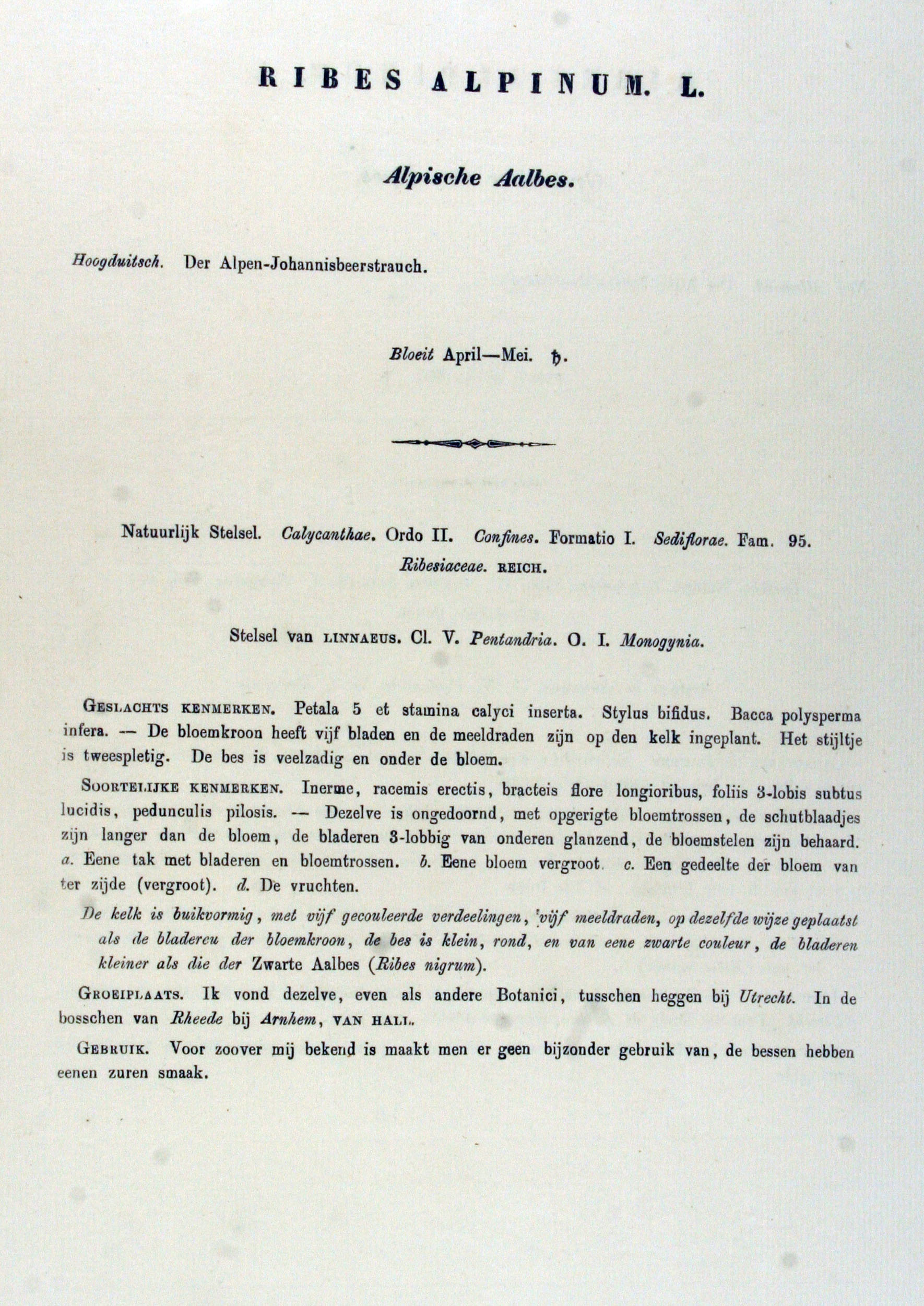 RIBES ALPINUM. L.

Alpische Aalbes.

Hoogduitsch. Der Alpen-Johannisbeerstrauch.

Bloeit April—Mei. ♄.

Natuurlijk Stelsel. Calycanthae. Ordo II. Confines. Formatio I. Sediflorae. Fam. 95. Ribesiaceae. REICH.

Stelsel van LINNAEUS. Cl. V. Pentandria. O. I. Monogynia.

GESLACHTS KENMERKEN. Petala 5 et stamina calyci inserta. Stylus bifidus. Bacca polysperma infera. — De bloemkroon heeft vijf bladen en de meeldraden zijn op den kelk ingeplant. Het stijltje is tweespletig. De bes is veelzadig en onder de bloem.

SOORTELIJKE KENMERKEN. Inerme, racemis erectis, bracteis flore longioribus, foliis 3-lobis subtus lucidis, pedunculis pilosis. — Dezelve is ongedoornd, met opgerigte bloemtrossen, de schutblaadjes zijn langer dan de bloem, de bladeren 3-lobbig van onderen glanzend, de bloemstelen zijn behaard. a. Eene tak met bladeren en bloemtrossen. b. Eene bloem vergroot. c. Een gedeelte der bloem van ter zijde (vergroot). d. De vruchten.

De kelk is buikvormig, met vijf gecouleerde verdeelingen, vijf meeldraden, op dezelfde wijze geplaatst als de bladereu der bloemkroon, de bes is klein, rond, en van eene zwarte couleur, de bladeren kleiner als die der Zwarte Aalbes (Ribes nigrum).

GROEIPLAATS. Ik vond dezelve, even als andere Botanici, tusschen heggen bij Utrecht. In de bosschen van Rheede bij Arnhem, VAN HALL.

GEBRUIK. Voor zoover mij bekend is maakt men er geen bijzonder gebruik van, de bessen hebben eenen zuren smaak.